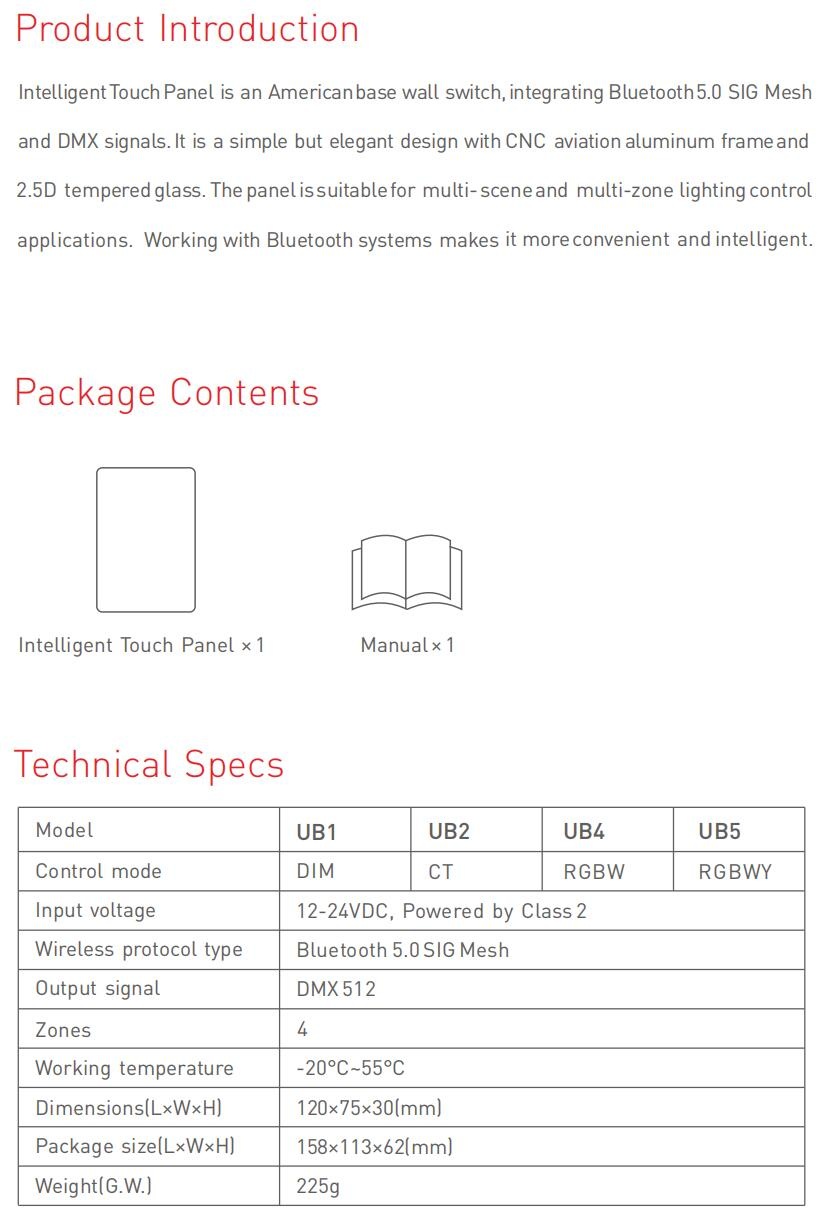 Product Introduction

Intelligent Touch Panel is an American base wall switch, integrating Bluetooth 5.0 SIG Mesh and DMX signals. It is a simple but elegant design with CNC aviation aluminum frame and 2.5D tempered glass. The panel is suitable for multi-scene and multi-zone lighting control applications. Working with Bluetooth systems makes it more convenient and intelligent.

Package Contents

Intelligent Touch Panel × 1

Manual × 1

Technical Specs

| Model | UB1 | UB2 | UB4 | UB5 |
|---|---|---|---|---|
| Control mode | DIM | CT | RGBW | RGBWY |
| Input voltage | 12-24VDC, Powered by Class 2 | | | |
| Wireless protocol type | Bluetooth 5.0 SIG Mesh | | | |
| Output signal | DMX 512 | | | |
| Zones | 4 | | | |
| Working temperature | -20°C~55°C | | | |
| Dimensions(L×W×H) | 120×75×30(mm) | | | |
| Package size(L×W×H) | 158×113×62(mm) | | | |
| Weight(G.W.) | 225g | | | |